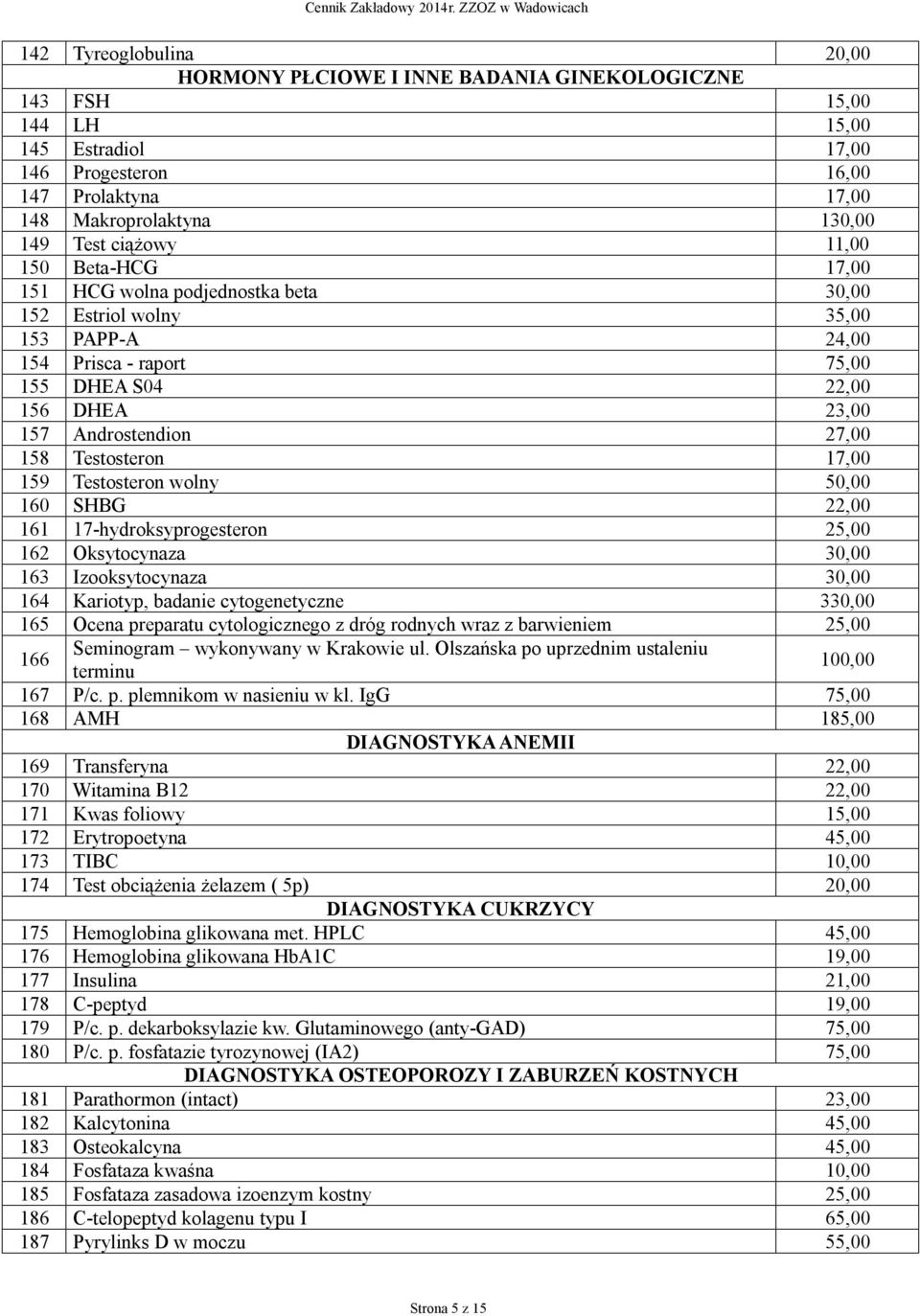 Cennik Zakładowy 2014r. ZZOZ w Wadowicach

| | | |
|---|---|---|
| 142 | Tyreoglobulina | 20,00 |
| | HORMONY PŁCIOWE I INNE BADANIA GINEKOLOGICZNE | |
| 143 | FSH | 15,00 |
| 144 | LH | 15,00 |
| 145 | Estradiol | 17,00 |
| 146 | Progesteron | 16,00 |
| 147 | Prolaktyna | 17,00 |
| 148 | Makroprolaktyna | 130,00 |
| 149 | Test ciążowy | 11,00 |
| 150 | Beta-HCG | 17,00 |
| 151 | HCG wolna podjednostka beta | 30,00 |
| 152 | Estriol wolny | 35,00 |
| 153 | PAPP-A | 24,00 |
| 154 | Prisca - raport | 75,00 |
| 155 | DHEA S04 | 22,00 |
| 156 | DHEA | 23,00 |
| 157 | Androstendion | 27,00 |
| 158 | Testosteron | 17,00 |
| 159 | Testosteron wolny | 50,00 |
| 160 | SHBG | 22,00 |
| 161 | 17-hydroksyprogesteron | 25,00 |
| 162 | Oksytocynaza | 30,00 |
| 163 | Izooksytocynaza | 30,00 |
| 164 | Kariotyp, badanie cytogenetyczne | 330,00 |
| 165 | Ocena preparatu cytologicznego z dróg rodnych wraz z barwieniem | 25,00 |
| 166 | Seminogram – wykonywany w Krakowie ul. Olszańska po uprzednim ustaleniu terminu | 100,00 |
| 167 | P/c. p. plemnikom w nasieniu w kl. IgG | 75,00 |
| 168 | AMH | 185,00 |
| | DIAGNOSTYKA ANEMII | |
| 169 | Transferyna | 22,00 |
| 170 | Witamina B12 | 22,00 |
| 171 | Kwas foliowy | 15,00 |
| 172 | Erytropoetyna | 45,00 |
| 173 | TIBC | 10,00 |
| 174 | Test obciążenia żelazem ( 5p) | 20,00 |
| | DIAGNOSTYKA CUKRZYCY | |
| 175 | Hemoglobina glikowana met. HPLC | 45,00 |
| 176 | Hemoglobina glikowana HbA1C | 19,00 |
| 177 | Insulina | 21,00 |
| 178 | C-peptyd | 19,00 |
| 179 | P/c. p. dekarboksylazie kw. Glutaminowego (anty-GAD) | 75,00 |
| 180 | P/c. p. fosfatazie tyrozynowej (IA2) | 75,00 |
| | DIAGNOSTYKA OSTEOPOROZY I ZABURZEŃ KOSTNYCH | |
| 181 | Parathormon (intact) | 23,00 |
| 182 | Kalcytonina | 45,00 |
| 183 | Osteokalcyna | 45,00 |
| 184 | Fosfataza kwaśna | 10,00 |
| 185 | Fosfataza zasadowa izoenzym kostny | 25,00 |
| 186 | C-telopeptyd kolagenu typu I | 65,00 |
| 187 | Pyrylinks D w moczu | 55,00 |

Strona 5 z 15